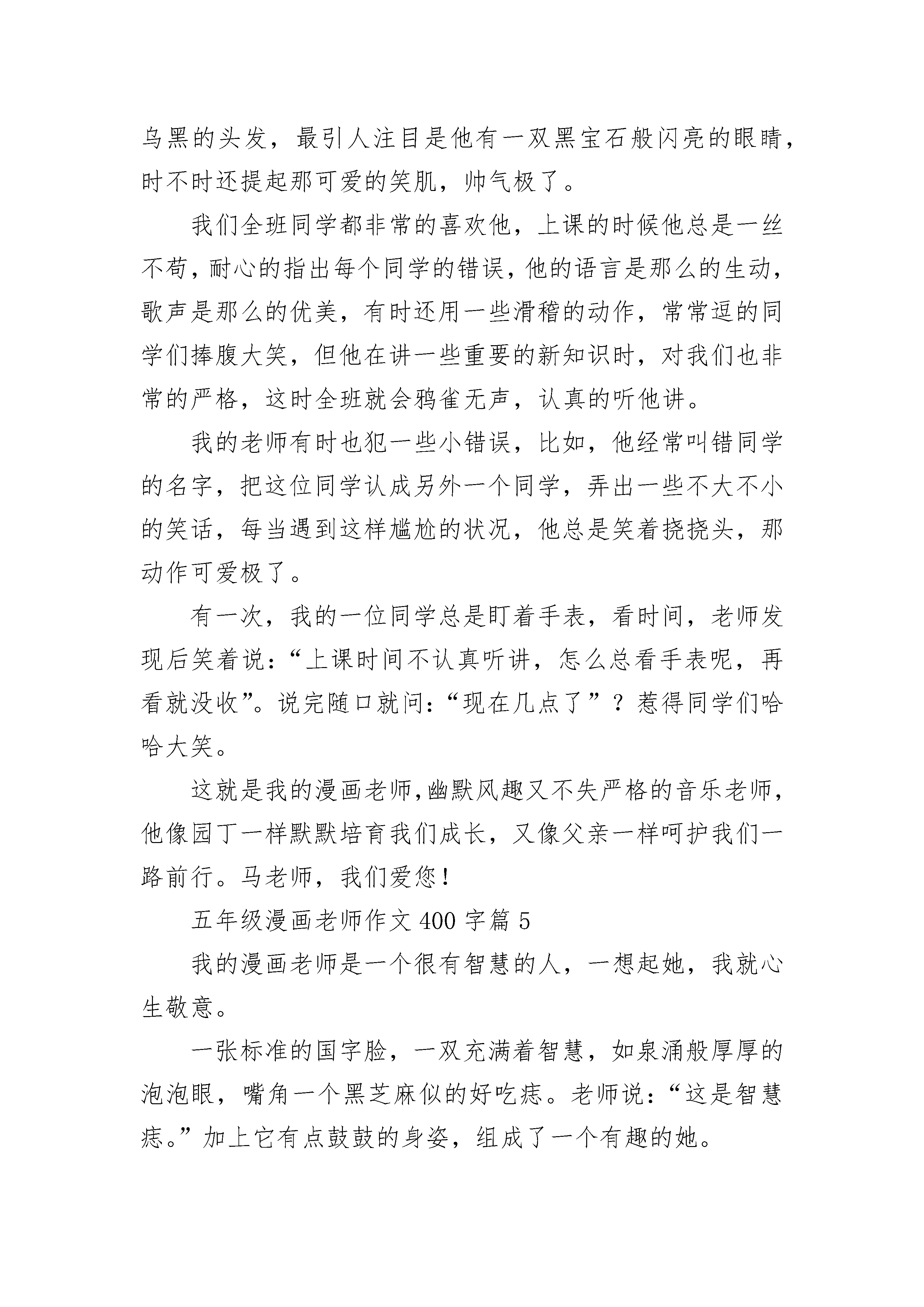 乌黑的头发，最引人注目是他有一双黑宝石般闪亮的眼睛，时不时还提起那可爱的笑肌，帅气极了。

我们全班同学都非常的喜欢他，上课的时候他总是一丝不苟，耐心的指出每个同学的错误，他的语言是那么的生动，歌声是那么的优美，有时还用一些滑稽的动作，常常逗的同学们捧腹大笑，但他在讲一些重要的新知识时，对我们也非常的严格，这时全班就会鸦雀无声，认真的听他讲。

我的老师有时也犯一些小错误，比如，他经常叫错同学的名字，把这位同学认成另外一个同学，弄出一些不大不小的笑话，每当遇到这样尴尬的状况，他总是笑着挠挠头，那动作可爱极了。

有一次，我的一位同学总是盯着手表，看时间，老师发现后笑着说：“上课时间不认真听讲，怎么总看手表呢，再看就没收”。说完随口就问：“现在几点了”？惹得同学们哈哈大笑。

这就是我的漫画老师，幽默风趣又不失严格的音乐老师，他像园丁一样默默培育我们成长，又像父亲一样呵护我们一路前行。马老师，我们爱您！

五年级漫画老师作文 400 字篇 5

我的漫画老师是一个很有智慧的人，一想起她，我就心生敬意。

一张标准的国字脸，一双充满着智慧，如泉涌般厚厚的泡泡眼，嘴角一个黑芝麻似的好吃痣。老师说：“这是智慧痣。”加上它有点鼓鼓的身姿，组成了一个有趣的她。